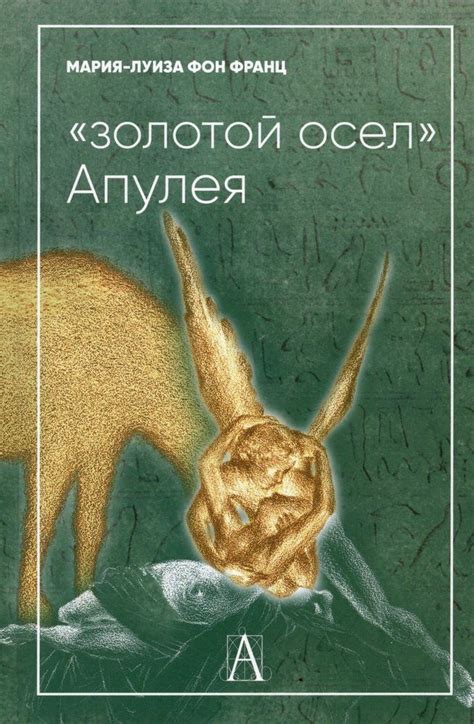 МАРИЯ-ЛУИЗА ФОН ФРАНЦ

«золотой осел» Апулея

А